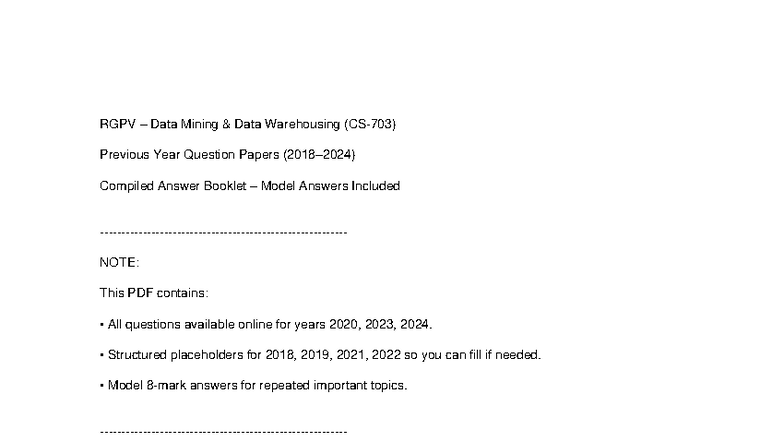 RGPV – Data Mining & Data Warehousing (CS-703)

Previous Year Question Papers (2018–2024)

Compiled Answer Booklet – Model Answers Included

------------------------------------------------------------

NOTE:

This PDF contains:

• All questions available online for years 2020, 2023, 2024.

• Structured placeholders for 2018, 2019, 2021, 2022 so you can fill if needed.

• Model 8-mark answers for repeated important topics.

------------------------------------------------------------